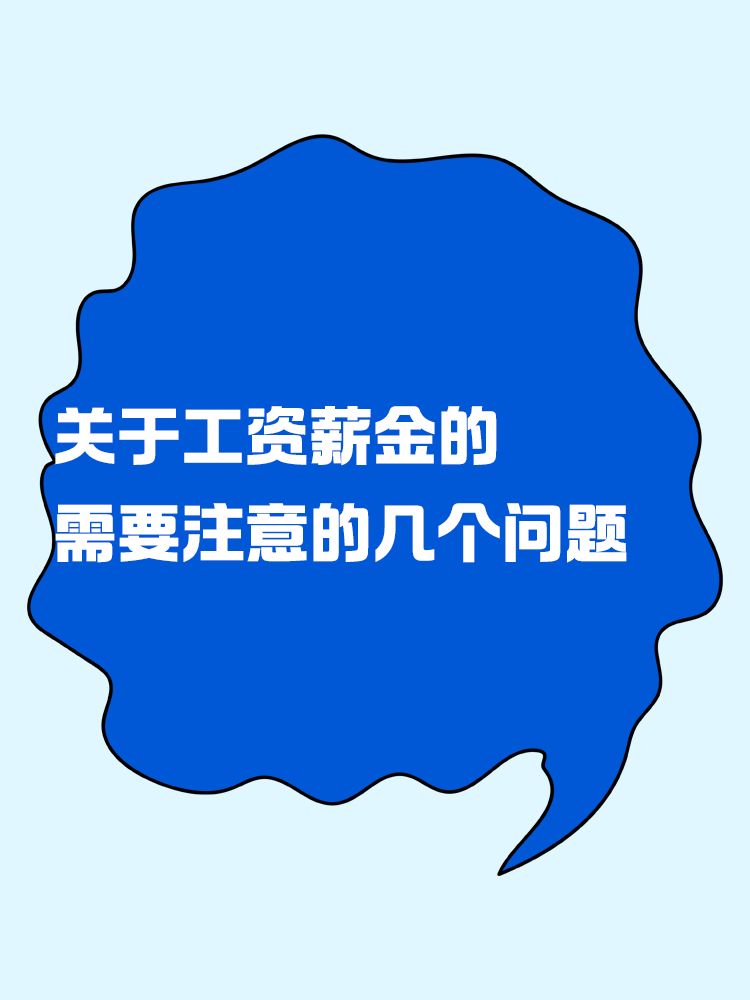 关于工资薪金的
需要注意的几个问题